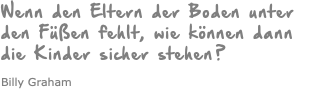 Wenn den Eltern der Boden unter den Füßen fehlt, wie können dann die Kinder sicher stehen?

Billy Graham